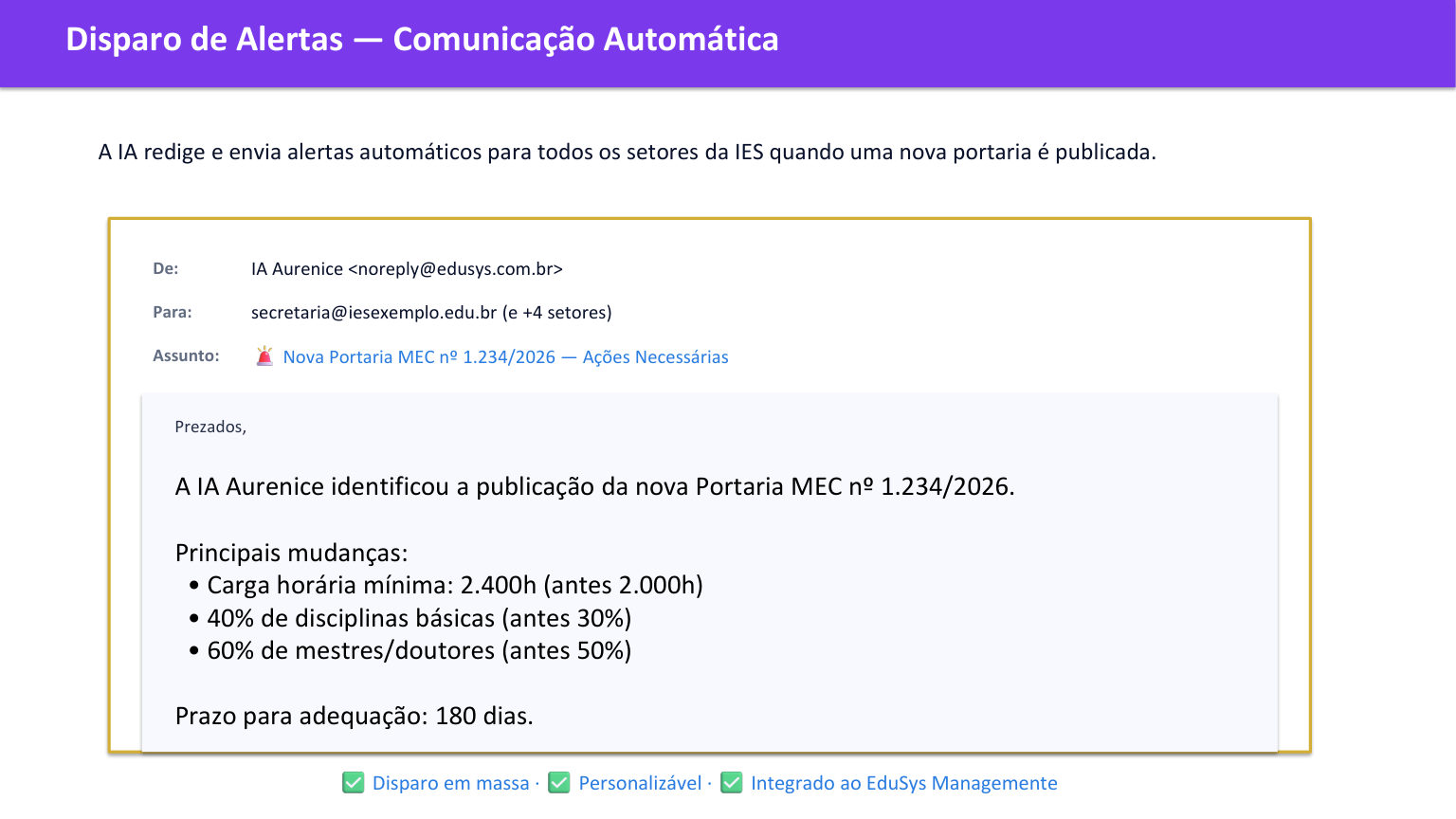 Disparo de Alertas — Comunicação Automática

A IA redige e envia alertas automáticos para todos os setores da IES quando uma nova portaria é publicada.

De: IA Aurenice <noreply@edusys.com.br>

Para: secretaria@iesexemplo.edu.br (e +4 setores)

Assunto: 🚨 Nova Portaria MEC nº 1.234/2026 — Ações Necessárias

Prezados,

A IA Aurenice identificou a publicação da nova Portaria MEC nº 1.234/2026.

Principais mudanças:
• Carga horária mínima: 2.400h (antes 2.000h)
• 40% de disciplinas básicas (antes 30%)
• 60% de mestres/doutores (antes 50%)

Prazo para adequação: 180 dias.

✅ Disparo em massa · ✅ Personalizável · ✅ Integrado ao EduSys Managemente